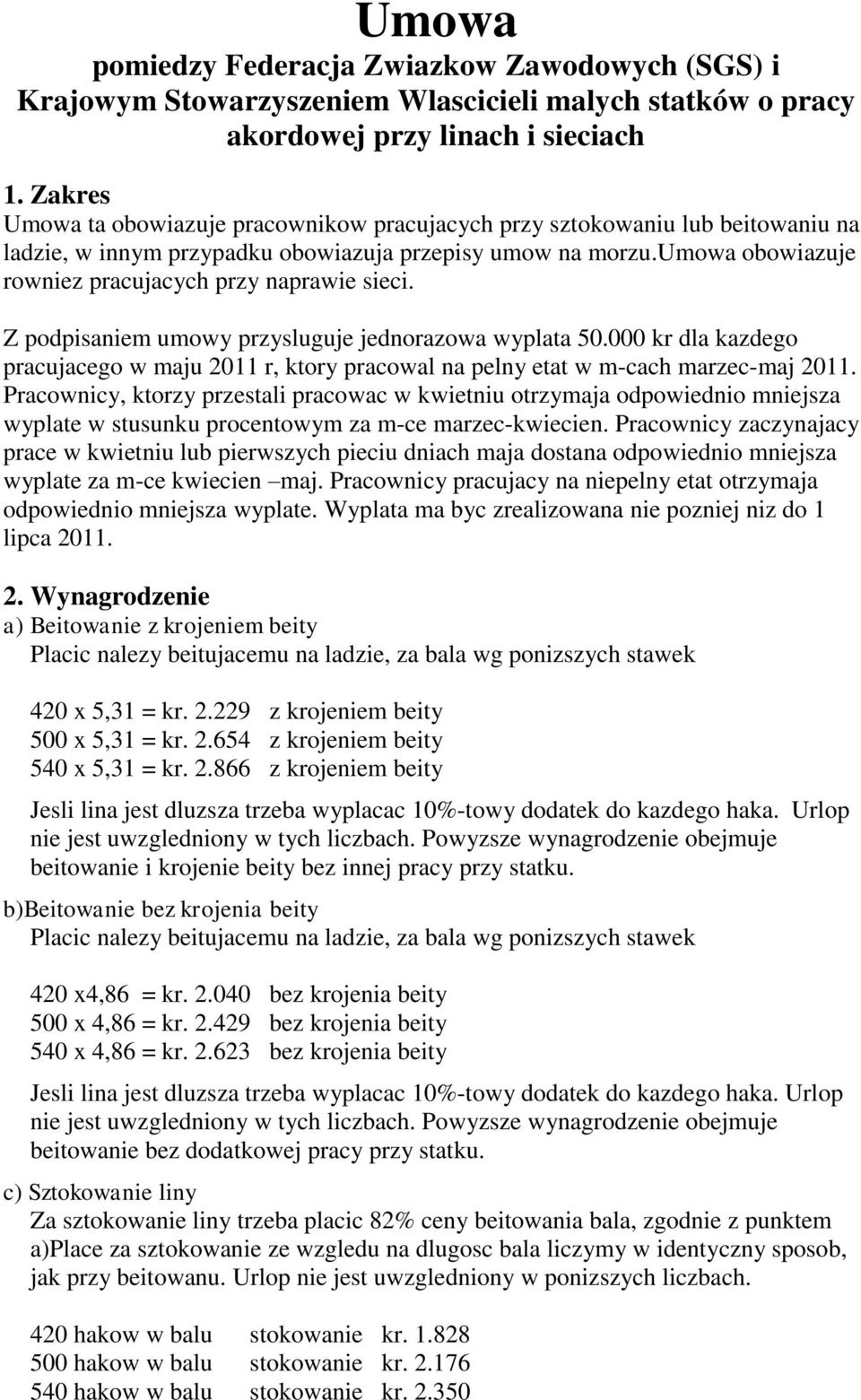 Umowa
pomiedzy Federacja Zwiazkow Zawodowych (SGS) i Krajowym Stowarzyszeniem Wlascicieli malych statków o pracy akordowej przy linach i sieciach

1. Zakres
Umowa ta obowiazuje pracownikow pracujacych przy sztokowaniu lub beitowaniu na ladzie, w innym przypadku obowiazuja przepisy umow na morzu.umowa obowiazuje rowniez pracujacych przy naprawie sieci.

Z podpisaniem umowy przysluguje jednorazowa wyplata 50.000 kr dla kazdego pracujacego w maju 2011 r, ktory pracowal na pelny etat w m-cach marzec-maj 2011. Pracownicy, ktorzy przestali pracowac w kwietniu otrzymaja odpowiednio mniejsza wyplate w stusunku procentowym za m-ce marzec-kwiecien. Pracownicy zaczynajacy prace w kwietniu lub pierwszych pieciu dniach maja dostana odpowiednio mniejsza wyplate za m-ce kwiecien –maj. Pracownicy pracujacy na niepelny etat otrzymaja odpowiednio mniejsza wyplate. Wyplata ma byc zrealizowana nie pozniej niz do 1 lipca 2011.

2. Wynagrodzenie
a) Beitowanie z krojeniem beity
Placic nalezy beitujacemu na ladzie, za bala wg ponizszych stawek

420 x 5,31 = kr. 2.229 z krojeniem beity
500 x 5,31 = kr. 2.654 z krojeniem beity
540 x 5,31 = kr. 2.866 z krojeniem beity

Jesli lina jest dluzsza trzeba wyplacac 10%-towy dodatek do kazdego haka. Urlop nie jest uwzgledniony w tych liczbach. Powyzsze wynagrodzenie obejmuje beitowanie i krojenie beity bez innej pracy przy statku.

b)Beitowanie bez krojenia beity
Placic nalezy beitujacemu na ladzie, za bala wg ponizszych stawek

420 x4,86 = kr. 2.040 bez krojenia beity
500 x 4,86 = kr. 2.429 bez krojenia beity
540 x 4,86 = kr. 2.623 bez krojenia beity

Jesli lina jest dluzsza trzeba wyplacac 10%-towy dodatek do kazdego haka. Urlop nie jest uwzgledniony w tych liczbach. Powyzsze wynagrodzenie obejmuje beitowanie bez dodatkowej pracy przy statku.

c) Sztokowanie liny
Za sztokowanie liny trzeba placic 82% ceny beitowania bala, zgodnie z punktem a)Place za sztokowanie ze wzgledu na dlugosc bala liczymy w identyczny sposob, jak przy beitowanu. Urlop nie jest uwzgledniony w ponizszych liczbach.

420 hakow w balu stokowanie kr. 1.828
500 hakow w balu stokowanie kr. 2.176
540 hakow w balu stokowanie kr. 2.350